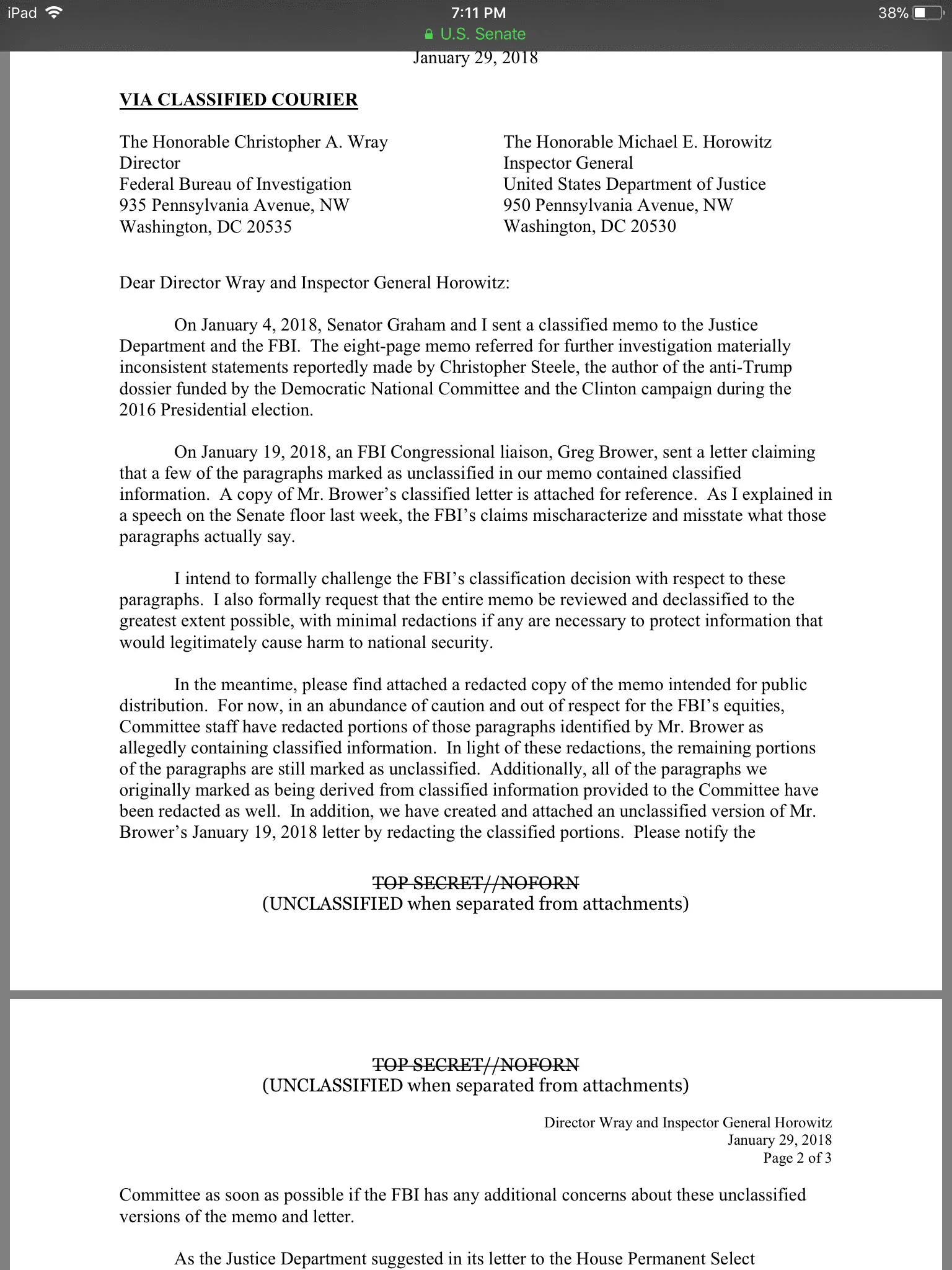 iPad 7:11 PM 38%
U.S. Senate

January 29, 2018

VIA CLASSIFIED COURIER

The Honorable Christopher A. Wray
Director
Federal Bureau of Investigation
935 Pennsylvania Avenue, NW
Washington, DC 20535

The Honorable Michael E. Horowitz
Inspector General
United States Department of Justice
950 Pennsylvania Avenue, NW
Washington, DC 20530

Dear Director Wray and Inspector General Horowitz:

On January 4, 2018, Senator Graham and I sent a classified memo to the Justice Department and the FBI. The eight-page memo referred for further investigation materially inconsistent statements reportedly made by Christopher Steele, the author of the anti-Trump dossier funded by the Democratic National Committee and the Clinton campaign during the 2016 Presidential election.

On January 19, 2018, an FBI Congressional liaison, Greg Brower, sent a letter claiming that a few of the paragraphs marked as unclassified in our memo contained classified information. A copy of Mr. Brower's classified letter is attached for reference. As I explained in a speech on the Senate floor last week, the FBI's claims mischaracterize and misstate what those paragraphs actually say.

I intend to formally challenge the FBI's classification decision with respect to these paragraphs. I also formally request that the entire memo be reviewed and declassified to the greatest extent possible, with minimal redactions if any are necessary to protect information that would legitimately cause harm to national security.

In the meantime, please find attached a redacted copy of the memo intended for public distribution. For now, in an abundance of caution and out of respect for the FBI's equities, Committee staff have redacted portions of those paragraphs identified by Mr. Brower as allegedly containing classified information. In light of these redactions, the remaining portions of the paragraphs are still marked as unclassified. Additionally, all of the paragraphs we originally marked as being derived from classified information provided to the Committee have been redacted as well. In addition, we have created and attached an unclassified version of Mr. Brower's January 19, 2018 letter by redacting the classified portions. Please notify the

TOP SECRET//NOFORN
(UNCLASSIFIED when separated from attachments)

TOP SECRET//NOFORN
(UNCLASSIFIED when separated from attachments)

Director Wray and Inspector General Horowitz
January 29, 2018
Page 2 of 3

Committee as soon as possible if the FBI has any additional concerns about these unclassified versions of the memo and letter.

As the Justice Department suggested in its letter to the House Permanent Select